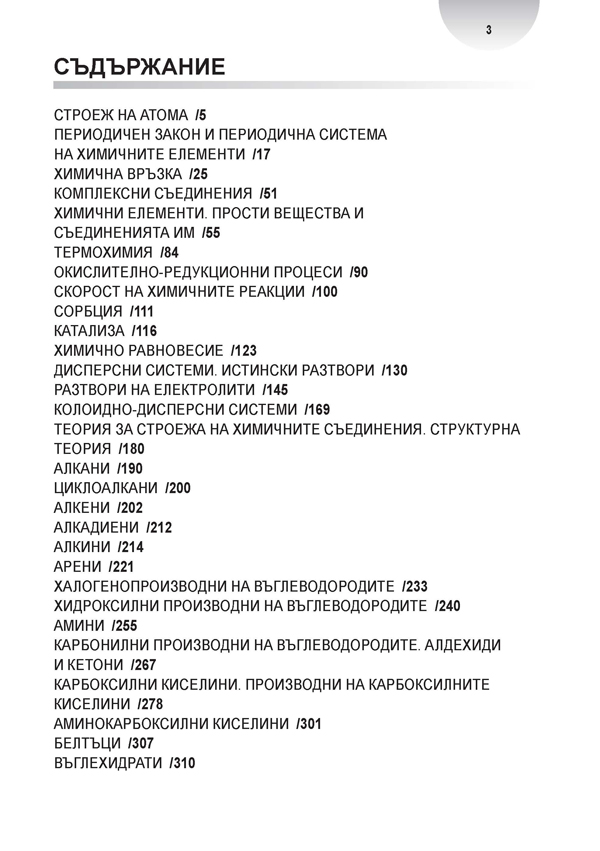 3

СЪДЪРЖАНИЕ

СТРОЕЖ НА АТОМА /5
ПЕРИОДИЧЕН ЗАКОН И ПЕРИОДИЧНА СИСТЕМА НА ХИМИЧНИТЕ ЕЛЕМЕНТИ /17
ХИМИЧНА ВРЪЗКА /25
КОМПЛЕКСНИ СЪЕДИНЕНИЯ /51
ХИМИЧНИ ЕЛЕМЕНТИ. ПРОСТИ ВЕЩЕСТВА И СЪЕДИНЕНИЯТА ИМ /55
ТЕРМОХИМИЯ /84
ОКИСЛИТЕЛНО-РЕДУКЦИОННИ ПРОЦЕСИ /90
СКОРОСТ НА ХИМИЧНИТЕ РЕАКЦИИ /100
СОРБЦИЯ /111
КАТАЛИЗА /116
ХИМИЧНО РАВНОВЕСИЕ /123
ДИСПЕРСНИ СИСТЕМИ. ИСТИНСКИ РАЗТВОРИ /130
РАЗТВОРИ НА ЕЛЕКТРОЛИТИ /145
КОЛОИДНО-ДИСПЕРСНИ СИСТЕМИ /169
ТЕОРИЯ ЗА СТРОЕЖА НА ХИМИЧНИТЕ СЪЕДИНЕНИЯ. СТРУКТУРНА ТЕОРИЯ /180
АЛКАНИ /190
ЦИКЛОАЛКАНИ /200
АЛКЕНИ /202
АЛКАДИЕНИ /212
АЛКИНИ /214
АРЕНИ /221
ХАЛОГЕНОПРОИЗВОДНИ НА ВЪГЛЕВОДОРОДИТЕ /233
ХИДРОКСИЛНИ ПРОИЗВОДНИ НА ВЪГЛЕВОДОРОДИТЕ /240
АМИНИ /255
КАРБОНИЛНИ ПРОИЗВОДНИ НА ВЪГЛЕВОДОРОДИТЕ. АЛДЕХИДИ И КЕТОНИ /267
КАРБОКСИЛНИ КИСЕЛИНИ. ПРОИЗВОДНИ НА КАРБОКСИЛНИТЕ КИСЕЛИНИ /278
АМИНОКАРБОКСИЛНИ КИСЕЛИНИ /301
БЕЛТЪЦИ /307
ВЪГЛЕХИДРАТИ /310